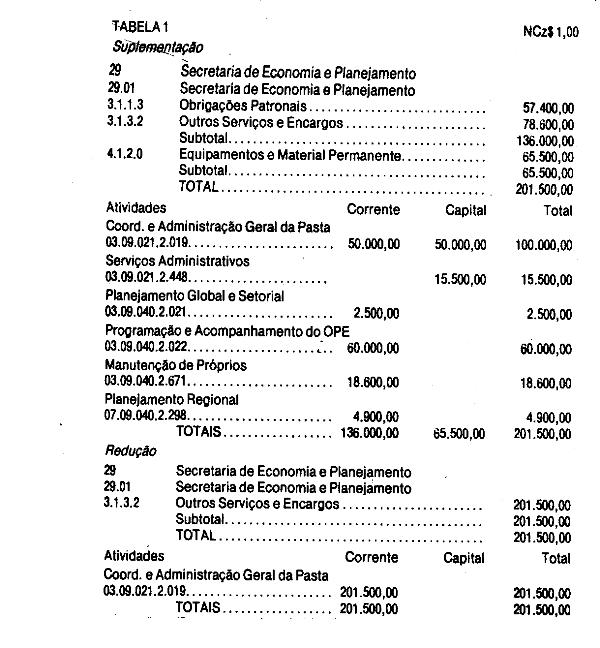 TABELA 1 NCz$ 1,00

Suplementação

29 Secretaria de Economia e Planejamento
29.01 Secretaria de Economia e Planejamento
3.1.1.3 Obrigações Patronais 57.400,00
3.1.3.2 Outros Serviços e Encargos 78.600,00
Subtotal 136.000,00
4.1.2.0 Equipamentos e Material Permanente 65.500,00
Subtotal 65.500,00
TOTAL 201.500,00

| Atividades | Corrente | Capital | Total |
|---|---|---|---|
| Coord. e Administração Geral da Pasta 03.09.021.2.019 | 50.000,00 | 50.000,00 | 100.000,00 |
| Serviços Administrativos 03.09.021.2.448 | | 15.500,00 | 15.500,00 |
| Planejamento Global e Setorial 03.09.040.2.021 | 2.500,00 | | 2.500,00 |
| Programação e Acompanhamento do OPE 03.09.040.2.022 | 60.000,00 | | 60.000,00 |
| Manutenção de Próprios 03.09.040.2.671 | 18.600,00 | | 18.600,00 |
| Planejamento Regional 07.09.040.2.298 | 4.900,00 | | 4.900,00 |
| TOTAIS | 136.000,00 | 65.500,00 | 201.500,00 |

Redução

29 Secretaria de Economia e Planejamento
29.01 Secretaria de Economia e Planejamento
3.1.3.2 Outros Serviços e Encargos 201.500,00
Subtotal 201.500,00
TOTAL 201.500,00

| Atividades | Corrente | Capital | Total |
|---|---|---|---|
| Coord. e Administração Geral da Pasta 03.09.021.2.019 | 201.500,00 | | 201.500,00 |
| TOTAIS | 201.500,00 | | 201.500,00 |